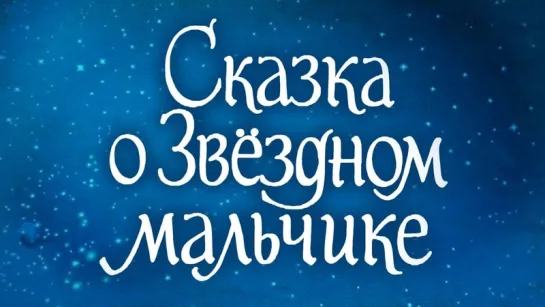 Сказка о Звёздном мальчике